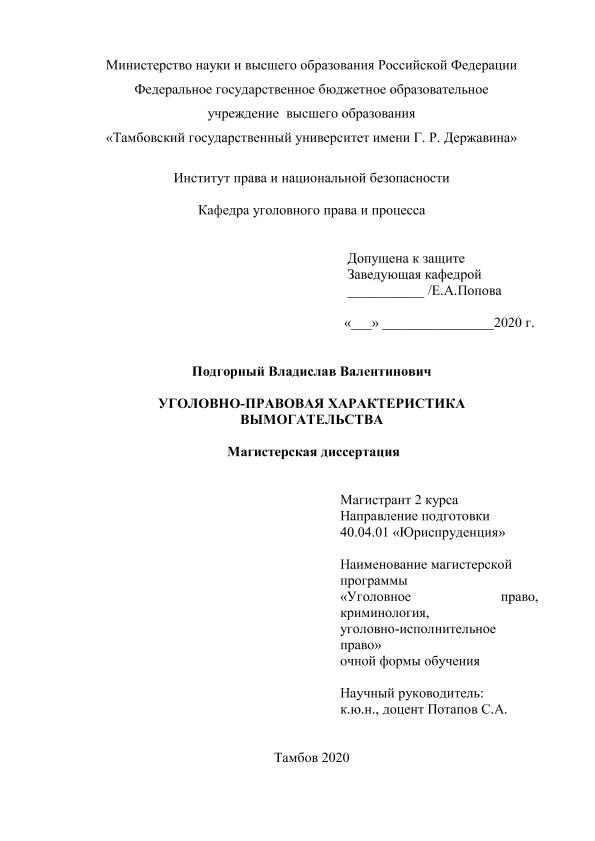 Министерство науки и высшего образования Российской Федерации
Федеральное государственное бюджетное образовательное
учреждение высшего образования
«Тамбовский государственный университет имени Г. Р. Державина»

Институт права и национальной безопасности

Кафедра уголовного права и процесса

Допущена к защите
Заведующая кафедрой
___________ /Е.А.Попова

«___» ________________2020 г.

Подгорный Владислав Валентинович

УГОЛОВНО-ПРАВОВАЯ ХАРАКТЕРИСТИКА ВЫМОГАТЕЛЬСТВА

Магистерская диссертация

Магистрант 2 курса
Направление подготовки
40.04.01 «Юриспруденция»

Наименование магистерской программы
«Уголовное право, криминология, уголовно-исполнительное право»
очной формы обучения

Научный руководитель:
к.ю.н., доцент Потапов С.А.

Тамбов 2020